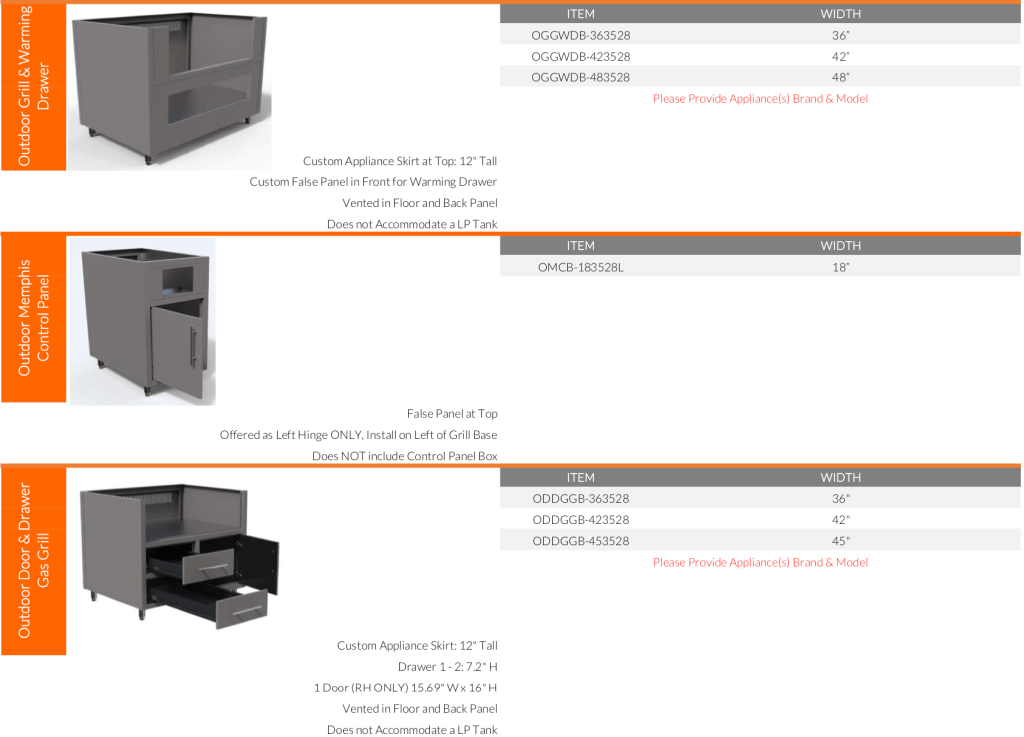 Outdoor Grill & Warming Drawer

| ITEM | WIDTH |
|---|---|
| OGGWDB-363528 | 36" |
| OGGWDB-423528 | 42" |
| OGGWDB-483528 | 48" |

Please Provide Appliance(s) Brand & Model

Custom Appliance Skirt at Top: 12" Tall
Custom False Panel in Front for Warming Drawer
Vented in Floor and Back Panel
Does not Accommodate a LP Tank

Outdoor Memphis Control Panel

| ITEM | WIDTH |
|---|---|
| OMCB-183528L | 18" |

False Panel at Top
Offered as Left Hinge ONLY, Install on Left of Grill Base
Does NOT include Control Panel Box

Outdoor Door & Drawer Gas Grill

| ITEM | WIDTH |
|---|---|
| ODDGGB-363528 | 36" |
| ODDGGB-423528 | 42" |
| ODDGGB-453528 | 45" |

Please Provide Appliance(s) Brand & Model

Custom Appliance Skirt: 12" Tall
Drawer 1 - 2: 7.2" H
1 Door (RH ONLY) 15.69" W x 16" H
Vented in Floor and Back Panel
Does not Accommodate a LP Tank